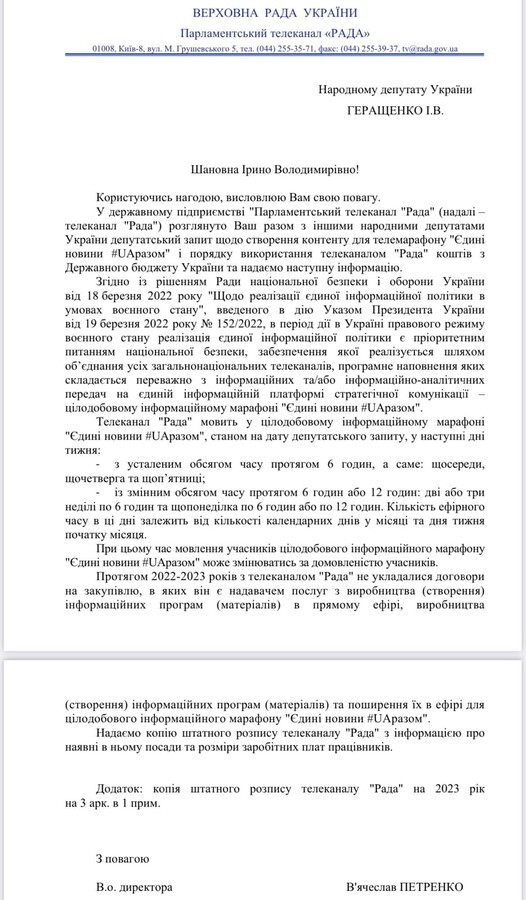 ВЕРХОВНА РАДА УКРАЇНИ
Парламентський телеканал «РАДА»
01008, Київ-8, вул. М. Грушевського 5, тел. (044) 255-35-71, факс: (044) 255-39-37, tv@rada.gov.ua

Народному депутату України
ГЕРАЩЕНКО І.В.

Шановна Ірино Володимирівно!

Користуючись нагодою, висловлюю Вам свою повагу.

У державному підприємстві "Парламентський телеканал "Рада" (надалі – телеканал "Рада") розглянуто Ваш разом з іншими народними депутатами України депутатський запит щодо створення контенту для телемарафону "Єдині новини #UAразом" і порядку використання телеканалом "Рада" коштів з Державного бюджету України та надаємо наступну інформацію.

Згідно із рішенням Ради національної безпеки і оборони України від 18 березня 2022 року "Щодо реалізації єдиної інформаційної політики в умовах воєнного стану", введеного в дію Указом Президента України від 19 березня 2022 року № 152/2022, в період дії в Україні правового режиму воєнного стану реалізація єдиної інформаційної політики є пріоритетним питанням національної безпеки, забезпечення якої реалізується шляхом об'єднання усіх загальнонаціональних телеканалів, програмне наповнення яких складається переважно з інформаційних та/або інформаційно-аналітичних передач на єдиній інформаційній платформі стратегічної комунікації – цілодобовому інформаційному марафоні "Єдині новини #UAразом".

Телеканал "Рада" мовить у цілодобовому інформаційному марафоні "Єдині новини #UAразом", станом на дату депутатського запиту, у наступні дні тижня:

- з усталеним обсягом часу протягом 6 годин, а саме: щосереди, щочетверга та щоп'ятниці;
- із змінним обсягом часу протягом 6 годин або 12 годин: дві або три неділі по 6 годин та щопонеділка по 6 годин або по 12 годин. Кількість ефірного часу в ці дні залежить від кількості календарних днів у місяці та дня тижня початку місяця.

При цьому час мовлення учасників цілодобового інформаційного марафону "Єдині новини #UAразом" може змінюватись за домовленістю учасників.

Протягом 2022-2023 років з телеканалом "Рада" не укладалися договори на закупівлю, в яких він є надавачем послуг з виробництва (створення) інформаційних програм (матеріалів) в прямому ефірі, виробництва

(створення) інформаційних програм (матеріалів) та поширення їх в ефірі для цілодобового інформаційного марафону "Єдині новини #UAразом".

Надаємо копію штатного розпису телеканалу "Рада" з інформацією про наявні в ньому посади та розміри заробітних плат працівників.

Додаток: копія штатного розпису телеканалу "Рада" на 2023 рік на 3 арк. в 1 прим.

З повагою

В.о. директора В'ячеслав ПЕТРЕНКО